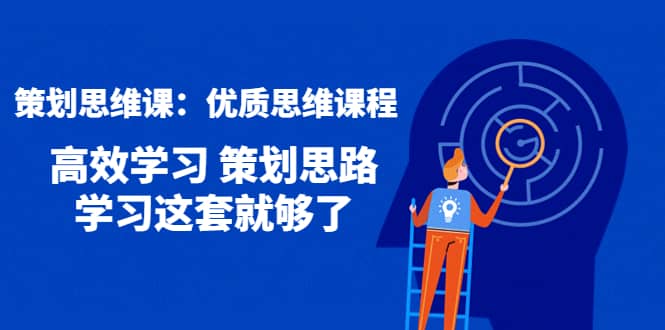 策划思维课：优质思维课程

高效学习 策划思路
学习这套就够了